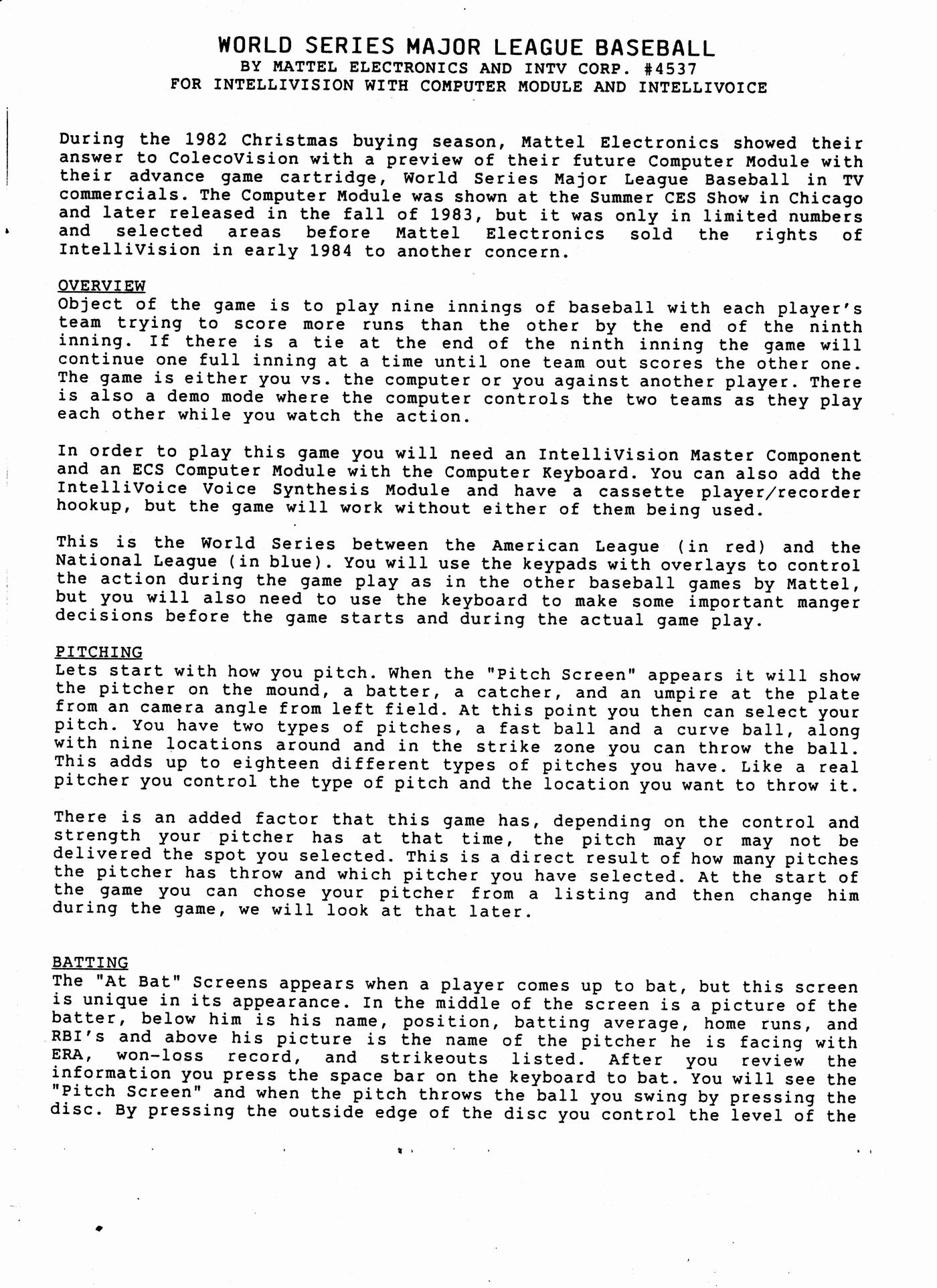 WORLD SERIES MAJOR LEAGUE BASEBALL
BY MATTEL ELECTRONICS AND INTV CORP. #4537
FOR INTELLIVISION WITH COMPUTER MODULE AND INTELLIVOICE

During the 1982 Christmas buying season, Mattel Electronics showed their answer to ColecoVision with a preview of their future Computer Module with their advance game cartridge, World Series Major League Baseball in TV commercials. The Computer Module was shown at the Summer CES Show in Chicago and later released in the fall of 1983, but it was only in limited numbers and selected areas before Mattel Electronics sold the rights of IntelliVision in early 1984 to another concern.

OVERVIEW
Object of the game is to play nine innings of baseball with each player's team trying to score more runs than the other by the end of the ninth inning. If there is a tie at the end of the ninth inning the game will continue one full inning at a time until one team out scores the other one. The game is either you vs. the computer or you against another player. There is also a demo mode where the computer controls the two teams as they play each other while you watch the action.

In order to play this game you will need an IntelliVision Master Component and an ECS Computer Module with the Computer Keyboard. You can also add the IntelliVoice Voice Synthesis Module and have a cassette player/recorder hookup, but the game will work without either of them being used.

This is the World Series between the American League (in red) and the National League (in blue). You will use the keypads with overlays to control the action during the game play as in the other baseball games by Mattel, but you will also need to use the keyboard to make some important manger decisions before the game starts and during the actual game play.

PITCHING
Lets start with how you pitch. When the "Pitch Screen" appears it will show the pitcher on the mound, a batter, a catcher, and an umpire at the plate from an camera angle from left field. At this point you then can select your pitch. You have two types of pitches, a fast ball and a curve ball, along with nine locations around and in the strike zone you can throw the ball. This adds up to eighteen different types of pitches you have. Like a real pitcher you control the type of pitch and the location you want to throw it.

There is an added factor that this game has, depending on the control and strength your pitcher has at that time, the pitch may or may not be delivered the spot you selected. This is a direct result of how many pitches the pitcher has throw and which pitcher you have selected. At the start of the game you can chose your pitcher from a listing and then change him during the game, we will look at that later.

BATTING
The "At Bat" Screens appears when a player comes up to bat, but this screen is unique in its appearance. In the middle of the screen is a picture of the batter, below him is his name, position, batting average, home runs, and RBI's and above his picture is the name of the pitcher he is facing with ERA, won-loss record, and strikeouts listed. After you review the information you press the space bar on the keyboard to bat. You will see the "Pitch Screen" and when the pitch throws the ball you swing by pressing the disc. By pressing the outside edge of the disc you control the level of the